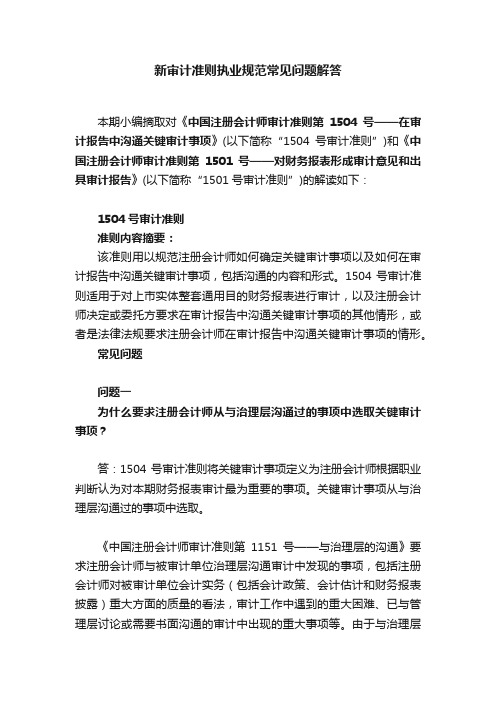 新审计准则执业规范常见问题解答

本期小编摘取对《中国注册会计师审计准则第 1504 号——在审计报告中沟通关键审计事项》(以下简称“1504 号审计准则”)和《中国注册会计师审计准则第 1501 号——对财务报表形成审计意见和出具审计报告》(以下简称“1501 号审计准则”)的解读如下：

1504 号审计准则

准则内容摘要：

该准则用以规范注册会计师如何确定关键审计事项以及如何在审计报告中沟通关键审计事项，包括沟通的内容和形式。1504 号审计准则适用于对上市实体整套通用目的财务报表进行审计，以及注册会计师决定或委托方要求在审计报告中沟通关键审计事项的其他情形，或者是法律法规要求注册会计师在审计报告中沟通关键审计事项的情形。

常见问题

问题一

为什么要求注册会计师从与治理层沟通过的事项中选取关键审计事项？

答：1504 号审计准则将关键审计事项定义为注册会计师根据职业判断认为对本期财务报表审计最为重要的事项。关键审计事项从与治理层沟通过的事项中选取。

《中国注册会计师审计准则第 1151 号——与治理层的沟通》要求注册会计师与被审计单位治理层沟通审计中发现的事项，包括注册会计师对被审计单位会计实务（包括会计政策、会计估计和财务报表披露）重大方面的质量的看法，审计工作中遇到的重大困难、已与管理层讨论或需要书面沟通的审计中出现的重大事项等。由于与治理层